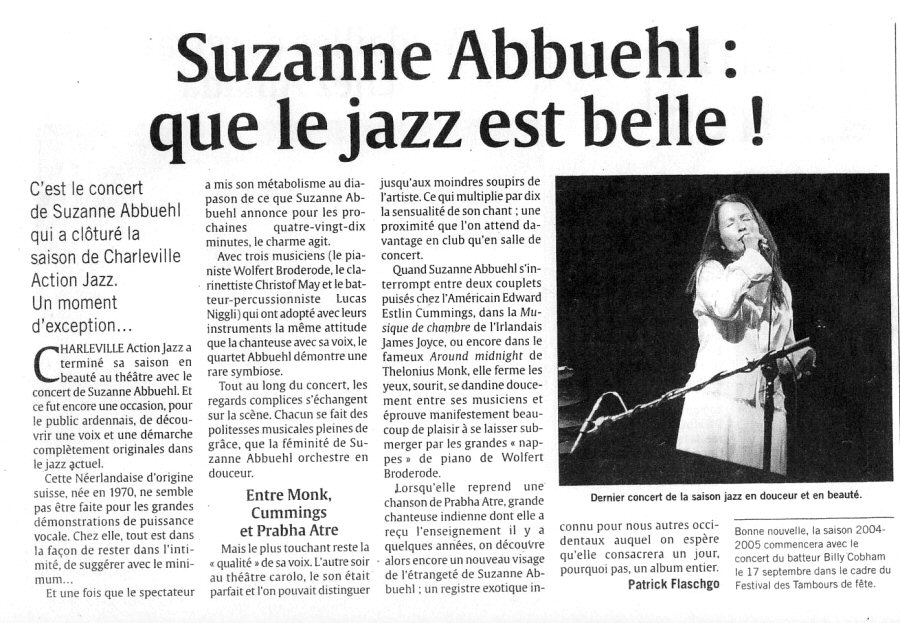 Suzanne Abbuehl : que le jazz est belle !

C'est le concert de Suzanne Abbuehl qui a clôturé la saison de Charleville Action Jazz. Un moment d'exception...

CHARLEVILLE Action Jazz a terminé sa saison en beauté au théâtre avec le concert de Suzanne Abbuehl. Et ce fut encore une occasion, pour le public ardennais, de découvrir une voix et une démarche complètement originales dans le jazz actuel.

Cette Néerlandaise d'origine suisse, née en 1970, ne semble pas être faite pour les grandes démonstrations de puissance vocale. Chez elle, tout est dans la façon de rester dans l'intimité, de suggérer avec le minimum...

Et une fois que le spectateur a mis son métabolisme au diapason de ce que Suzanne Abbuehl annonce pour les prochaines quatre-vingt-dix minutes, le charme agit.

Avec trois musiciens (le pianiste Wolfert Broderode, le clarinettiste Christof May et le batteur-percussionniste Lucas Niggli) qui ont adopté avec leurs instruments la même attitude que la chanteuse avec sa voix, le quartet Abbuehl démontre une rare symbiose.

Tout au long du concert, les regards complices s'échangent sur la scène. Chacun se fait des politesses musicales pleines de grâce, que la féminité de Suzanne Abbuehl orchestre en douceur.

Entre Monk, Cummings et Prabha Atre

Mais le plus touchant reste la « qualité » de sa voix. L'autre soir au théâtre carolo, le son était parfait et l'on pouvait distinguer jusqu'aux moindres soupirs de l'artiste. Ce qui multiplie par dix la sensualité de son chant ; une proximité que l'on attend davantage en club qu'en salle de concert.

Quand Suzanne Abbuehl s'interrompt entre deux couplets puisés chez l'Américain Edward Estlin Cummings, dans la Musique de chambre de l'Irlandais James Joyce, ou encore dans le fameux Around midnight de Thelonius Monk, elle ferme les yeux, sourit, se dandine doucement entre ses musiciens et éprouve manifestement beaucoup de plaisir à se laisser submerger par les grandes « nappes » de piano de Wolfert Broderode.

Lorsqu'elle reprend une chanson de Prabha Atre, grande chanteuse indienne dont elle a reçu l'enseignement il y a quelques années, on découvre alors encore un nouveau visage de l'étrangeté de Suzanne Abbuehl ; un registre exotique inconnu pour nous autres occidentaux auquel on espère qu'elle consacrera un jour, pourquoi pas, un album entier.

Patrick Flaschgo

Dernier concert de la saison jazz en douceur et en beauté.

Bonne nouvelle, la saison 2004-2005 commencera avec le concert du batteur Billy Cobham le 17 septembre dans le cadre du Festival des Tambours de fête.